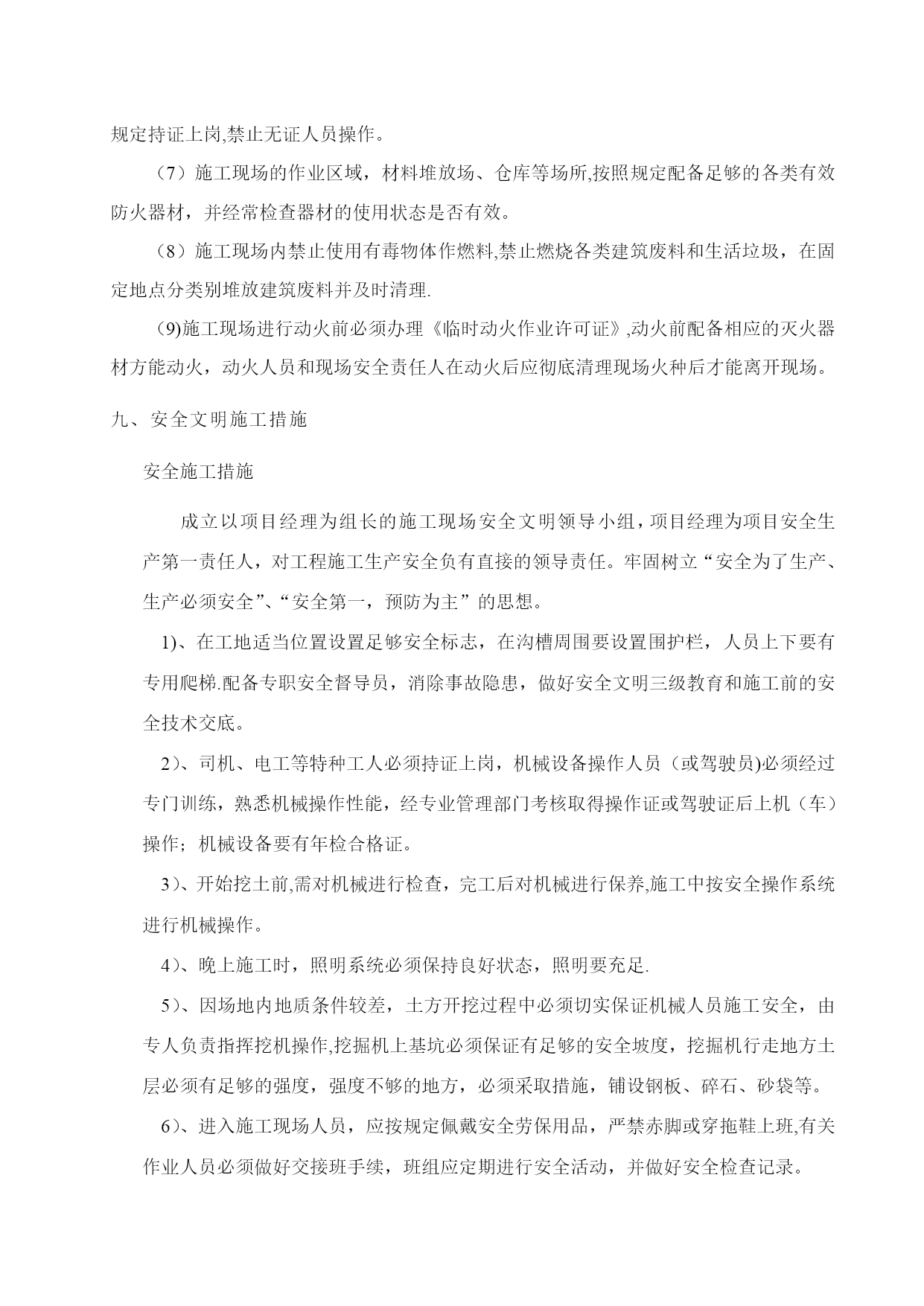 规定持证上岗,禁止无证人员操作。

（7）施工现场的作业区域，材料堆放场、仓库等场所,按照规定配备足够的各类有效防火器材，并经常检查器材的使用状态是否有效。

（8）施工现场内禁止使用有毒物体作燃料,禁止燃烧各类建筑废料和生活垃圾，在固定地点分类别堆放建筑废料并及时清理.

(9)施工现场进行动火前必须办理《临时动火作业许可证》,动火前配备相应的灭火器材方能动火，动火人员和现场安全责任人在动火后应彻底清理现场火种后才能离开现场。

九、安全文明施工措施

安全施工措施

成立以项目经理为组长的施工现场安全文明领导小组，项目经理为项目安全生产第一责任人，对工程施工生产安全负有直接的领导责任。牢固树立“安全为了生产、生产必须安全”、“安全第一，预防为主”的思想。

1)、在工地适当位置设置足够安全标志，在沟槽周围要设置围护栏，人员上下要有专用爬梯.配备专职安全督导员，消除事故隐患，做好安全文明三级教育和施工前的安全技术交底。

2）、司机、电工等特种工人必须持证上岗，机械设备操作人员（或驾驶员)必须经过专门训练，熟悉机械操作性能，经专业管理部门考核取得操作证或驾驶证后上机（车）操作；机械设备要有年检合格证。

3）、开始挖土前,需对机械进行检查，完工后对机械进行保养,施工中按安全操作系统进行机械操作。

4）、晚上施工时，照明系统必须保持良好状态，照明要充足.

5）、因场地内地质条件较差，土方开挖过程中必须切实保证机械人员施工安全，由专人负责指挥挖机操作,挖掘机上基坑必须保证有足够的安全坡度，挖掘机行走地方土层必须有足够的强度，强度不够的地方，必须采取措施，铺设钢板、碎石、砂袋等。

6）、进入施工现场人员，应按规定佩戴安全劳保用品，严禁赤脚或穿拖鞋上班,有关作业人员必须做好交接班手续，班组应定期进行安全活动，并做好安全检查记录。